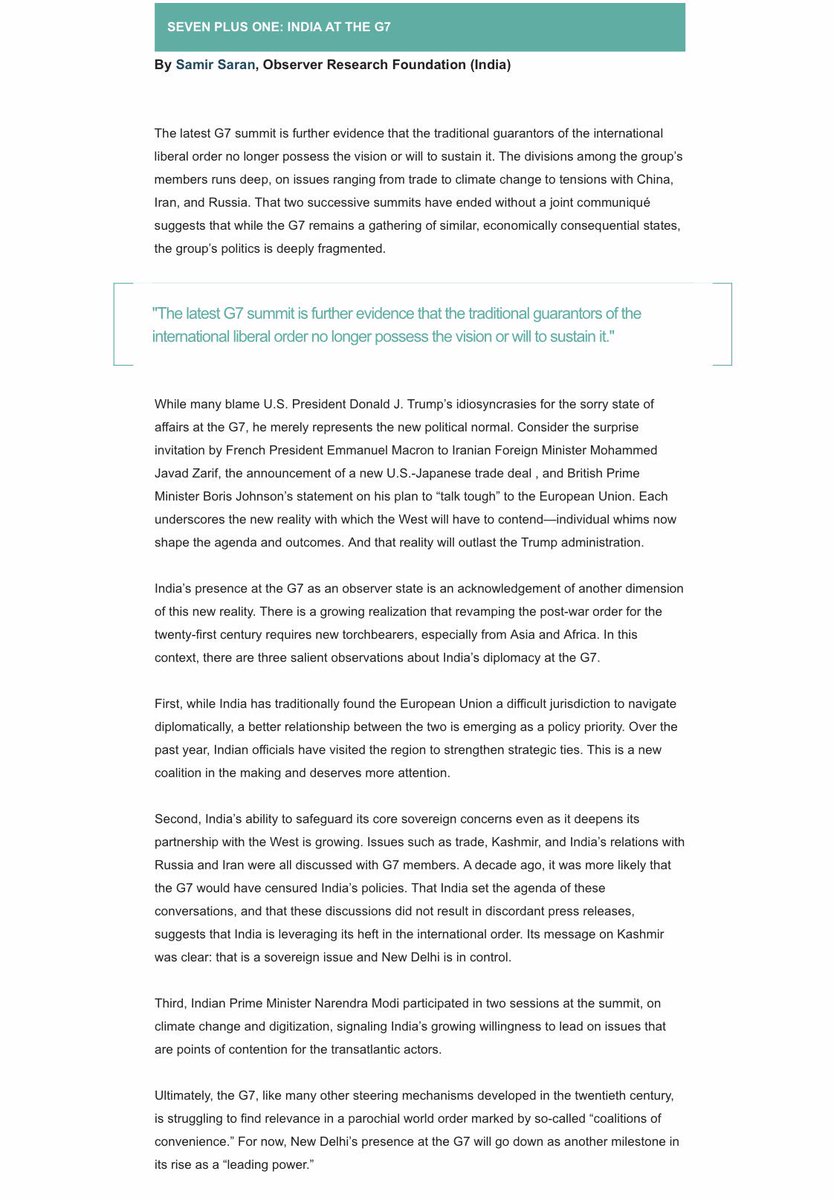 SEVEN PLUS ONE: INDIA AT THE G7

By Samir Saran, Observer Research Foundation (India)

The latest G7 summit is further evidence that the traditional guarantors of the international liberal order no longer possess the vision or will to sustain it. The divisions among the group's members runs deep, on issues ranging from trade to climate change to tensions with China, Iran, and Russia. That two successive summits have ended without a joint communiqué suggests that while the G7 remains a gathering of similar, economically consequential states, the group's politics is deeply fragmented.

"The latest G7 summit is further evidence that the traditional guarantors of the international liberal order no longer possess the vision or will to sustain it."

While many blame U.S. President Donald J. Trump's idiosyncrasies for the sorry state of affairs at the G7, he merely represents the new political normal. Consider the surprise invitation by French President Emmanuel Macron to Iranian Foreign Minister Mohammed Javad Zarif, the announcement of a new U.S.-Japanese trade deal , and British Prime Minister Boris Johnson's statement on his plan to "talk tough" to the European Union. Each underscores the new reality with which the West will have to contend—individual whims now shape the agenda and outcomes. And that reality will outlast the Trump administration.

India's presence at the G7 as an observer state is an acknowledgement of another dimension of this new reality. There is a growing realization that revamping the post-war order for the twenty-first century requires new torchbearers, especially from Asia and Africa. In this context, there are three salient observations about India's diplomacy at the G7.

First, while India has traditionally found the European Union a difficult jurisdiction to navigate diplomatically, a better relationship between the two is emerging as a policy priority. Over the past year, Indian officials have visited the region to strengthen strategic ties. This is a new coalition in the making and deserves more attention.

Second, India's ability to safeguard its core sovereign concerns even as it deepens its partnership with the West is growing. Issues such as trade, Kashmir, and India's relations with Russia and Iran were all discussed with G7 members. A decade ago, it was more likely that the G7 would have censured India's policies. That India set the agenda of these conversations, and that these discussions did not result in discordant press releases, suggests that India is leveraging its heft in the international order. Its message on Kashmir was clear: that is a sovereign issue and New Delhi is in control.

Third, Indian Prime Minister Narendra Modi participated in two sessions at the summit, on climate change and digitization, signaling India's growing willingness to lead on issues that are points of contention for the transatlantic actors.

Ultimately, the G7, like many other steering mechanisms developed in the twentieth century, is struggling to find relevance in a parochial world order marked by so-called "coalitions of convenience." For now, New Delhi's presence at the G7 will go down as another milestone in its rise as a "leading power."